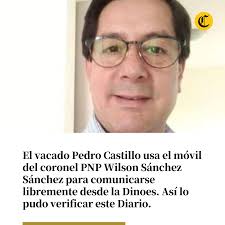 C

El vacado Pedro Castillo usa el móvil del coronel PNP Wilson Sánchez Sánchez para comunicarse libremente desde la Dinoes. Así lo pudo verificar este Diario.